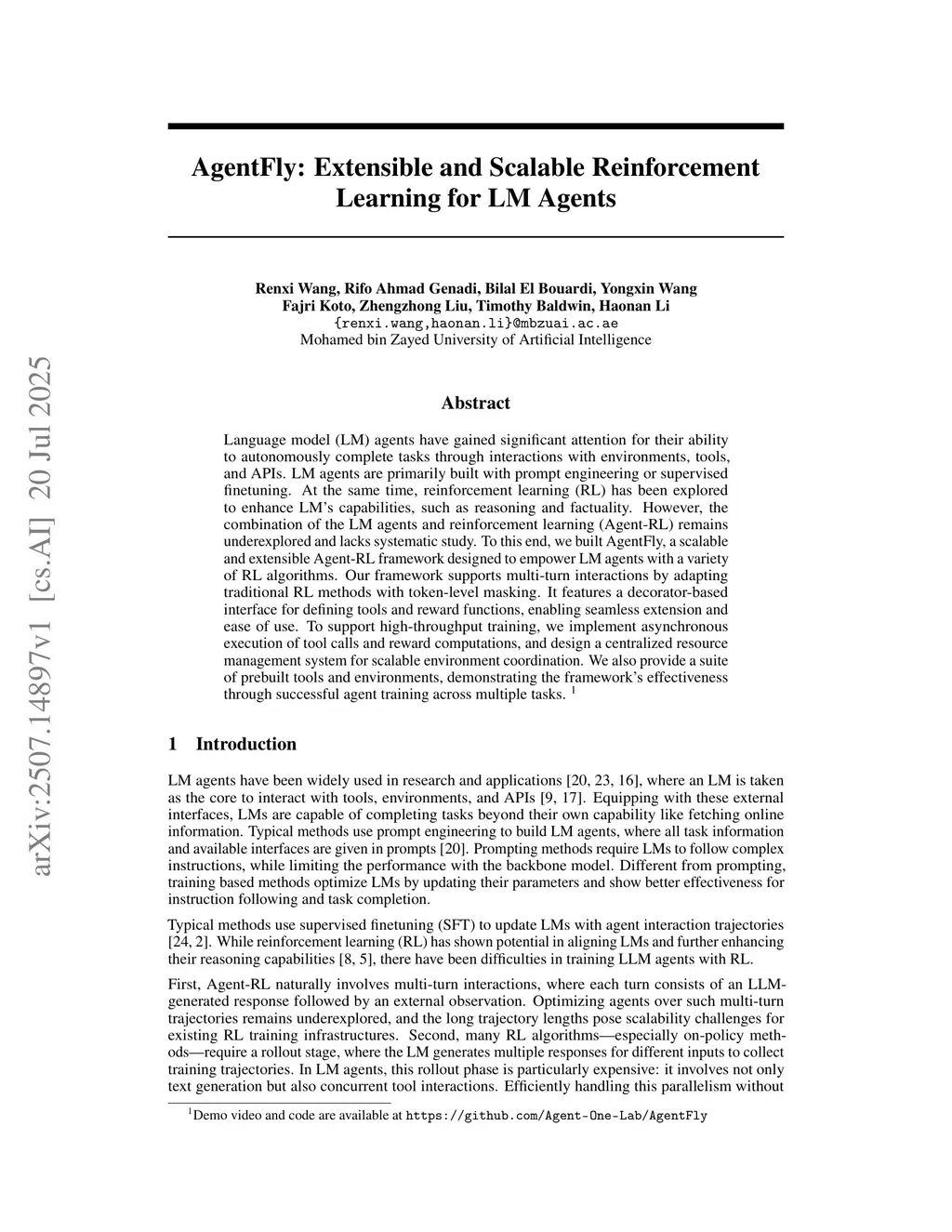 arXiv:2507.14897v1 [cs.AI] 20 Jul 2025

AgentFly: Extensible and Scalable Reinforcement Learning for LM Agents

Renxi Wang, Rifo Ahmad Genadi, Bilal El Bouardi, Yongxin Wang
Fajri Koto, Zhengzhong Liu, Timothy Baldwin, Haonan Li
{renxi.wang,haonan.li}@mbzuai.ac.ae
Mohamed bin Zayed University of Artificial Intelligence

Abstract

Language model (LM) agents have gained significant attention for their ability to autonomously complete tasks through interactions with environments, tools, and APIs. LM agents are primarily built with prompt engineering or supervised finetuning. At the same time, reinforcement learning (RL) has been explored to enhance LM's capabilities, such as reasoning and factuality. However, the combination of the LM agents and reinforcement learning (Agent-RL) remains underexplored and lacks systematic study. To this end, we built AgentFly, a scalable and extensible Agent-RL framework designed to empower LM agents with a variety of RL algorithms. Our framework supports multi-turn interactions by adapting traditional RL methods with token-level masking. It features a decorator-based interface for defining tools and reward functions, enabling seamless extension and ease of use. To support high-throughput training, we implement asynchronous execution of tool calls and reward computations, and design a centralized resource management system for scalable environment coordination. We also provide a suite of prebuilt tools and environments, demonstrating the framework's effectiveness through successful agent training across multiple tasks. $^1$

1 Introduction

LM agents have been widely used in research and applications [20, 23, 16], where an LM is taken as the core to interact with tools, environments, and APIs [9, 17]. Equipping with these external interfaces, LMs are capable of completing tasks beyond their own capability like fetching online information. Typical methods use prompt engineering to build LM agents, where all task information and available interfaces are given in prompts [20]. Prompting methods require LMs to follow complex instructions, while limiting the performance with the backbone model. Different from prompting, training based methods optimize LMs by updating their parameters and show better effectiveness for instruction following and task completion.

Typical methods use supervised finetuning (SFT) to update LMs with agent interaction trajectories [24, 2]. While reinforcement learning (RL) has shown potential in aligning LMs and further enhancing their reasoning capabilities [8, 5], there have been difficulties in training LLM agents with RL.

First, Agent-RL naturally involves multi-turn interactions, where each turn consists of an LLM-generated response followed by an external observation. Optimizing agents over such multi-turn trajectories remains underexplored, and the long trajectory lengths pose scalability challenges for existing RL training infrastructures. Second, many RL algorithms—especially on-policy methods—require a rollout stage, where the LM generates multiple responses for different inputs to collect training trajectories. In LM agents, this rollout phase is particularly expensive: it involves not only text generation but also concurrent tool interactions. Efficiently handling this parallelism without

$^1$Demo video and code are available at https://github.com/Agent-One-Lab/AgentFly